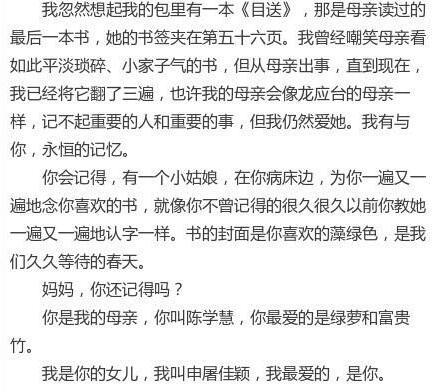 我忽然想起我的包里有一本《目送》，那是母亲读过的最后一本书，她的书签夹在第五十六页。我曾经嘲笑母亲看如此平淡琐碎、小家子气的书，但从母亲出事，直到现在，我已经将它翻了三遍，也许我的母亲会像龙应台的母亲一样，记不起重要的人和重要的事，但我仍然爱她。我有与你，永恒的记忆。

你会记得，有一个小姑娘，在你病床边，为你一遍又一遍地念你喜欢的书，就像你不曾记得的很久很久以前你教她一遍又一遍地认字一样。书的封面是你喜欢的藻绿色，是我们久久等待的春天。

妈妈，你还记得吗？

你是我的母亲，你叫陈学慧，你最爱的是绿萝和富贵竹。

我是你的女儿，我叫申屠佳颖，我最爱的，是你。